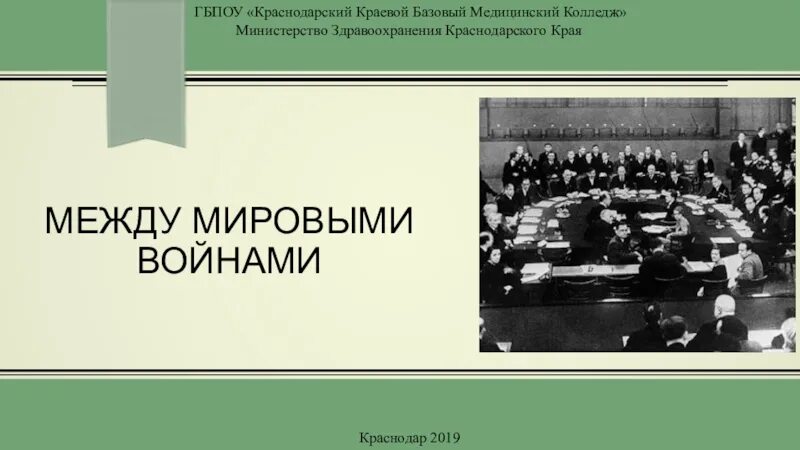 ГБПОУ «Краснодарский Краевой Базовый Медицинский Колледж»
Министерство Здравоохранения Краснодарского Края

МЕЖДУ МИРОВЫМИ ВОЙНАМИ

Краснодар 2019